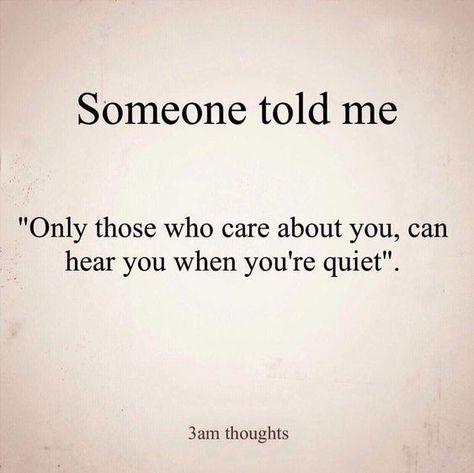 Someone told me

"Only those who care about you, can hear you when you're quiet".

3am thoughts